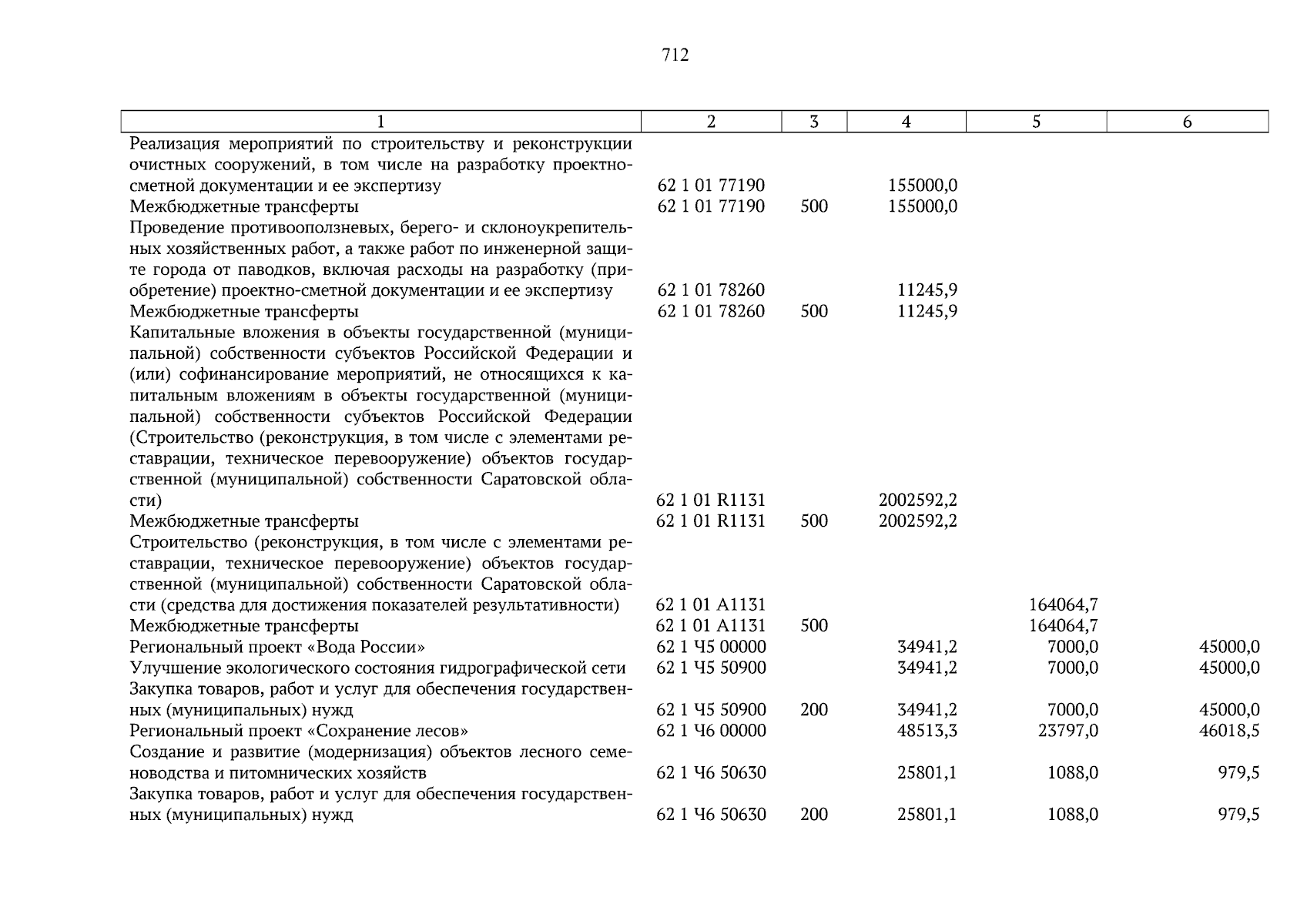 712

| 1 | 2 | 3 | 4 | 5 | 6 |
|---|---|---|---|---|---|
| Реализация мероприятий по строительству и реконструкции очистных сооружений, в том числе на разработку проектно-сметной документации и ее экспертизу | 62 1 01 77190 | | 155000,0 | | |
| Межбюджетные трансферты | 62 1 01 77190 | 500 | 155000,0 | | |
| Проведение противооползневых, берего- и склоноукрепительных хозяйственных работ, а также работ по инженерной защите города от паводков, включая расходы на разработку (приобретение) проектно-сметной документации и ее экспертизу | 62 1 01 78260 | | 11245,9 | | |
| Межбюджетные трансферты | 62 1 01 78260 | 500 | 11245,9 | | |
| Капитальные вложения в объекты государственной (муниципальной) собственности субъектов Российской Федерации и (или) софинансирование мероприятий, не относящихся к капитальным вложениям в объекты государственной (муниципальной) собственности субъектов Российской Федерации (Строительство (реконструкция, в том числе с элементами реставрации, техническое перевооружение) объектов государственной (муниципальной) собственности Саратовской области) | 62 1 01 R1131 | | 2002592,2 | | |
| Межбюджетные трансферты | 62 1 01 R1131 | 500 | 2002592,2 | | |
| Строительство (реконструкция, в том числе с элементами реставрации, техническое перевооружение) объектов государственной (муниципальной) собственности Саратовской области (средства для достижения показателей результативности) | 62 1 01 A1131 | | | 164064,7 | |
| Межбюджетные трансферты | 62 1 01 A1131 | 500 | | 164064,7 | |
| Региональный проект «Вода России» | 62 1 Ч5 00000 | | 34941,2 | 7000,0 | 45000,0 |
| Улучшение экологического состояния гидрографической сети | 62 1 Ч5 50900 | | 34941,2 | 7000,0 | 45000,0 |
| Закупка товаров, работ и услуг для обеспечения государственных (муниципальных) нужд | 62 1 Ч5 50900 | 200 | 34941,2 | 7000,0 | 45000,0 |
| Региональный проект «Сохранение лесов» | 62 1 Ч6 00000 | | 48513,3 | 23797,0 | 46018,5 |
| Создание и развитие (модернизация) объектов лесного семеноводства и питомнических хозяйств | 62 1 Ч6 50630 | | 25801,1 | 1088,0 | 979,5 |
| Закупка товаров, работ и услуг для обеспечения государственных (муниципальных) нужд | 62 1 Ч6 50630 | 200 | 25801,1 | 1088,0 | 979,5 |